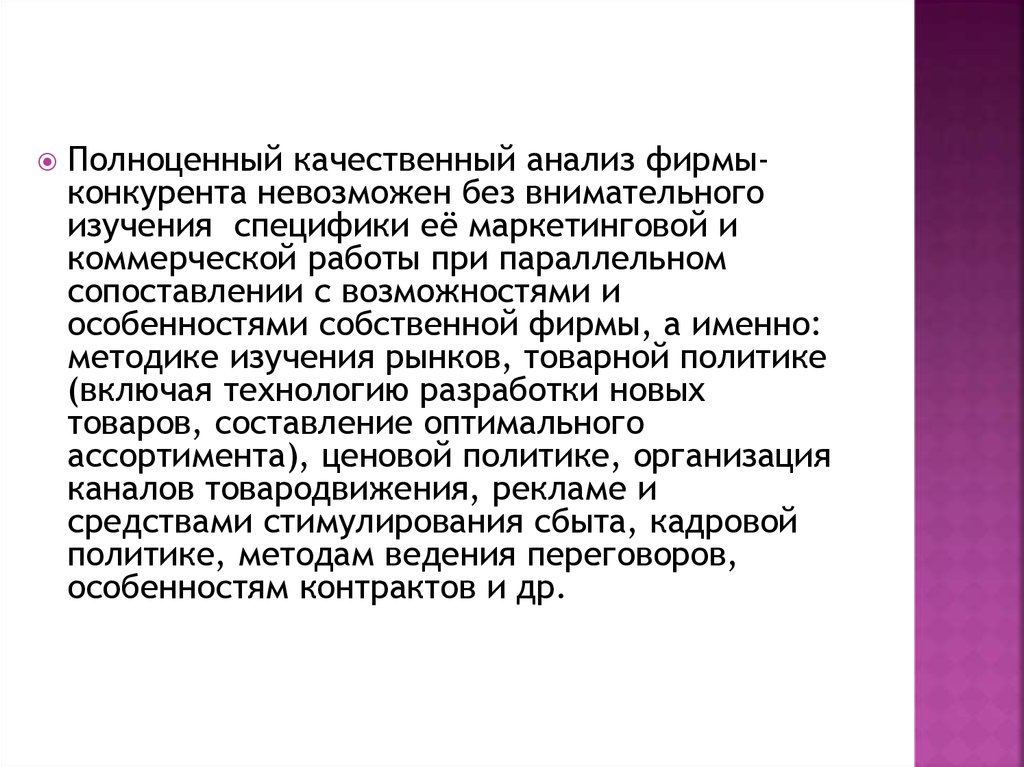 Полноценный качественный анализ фирмы-конкурента невозможен без внимательного изучения  специфики её маркетинговой и коммерческой работы при параллельном сопоставлении с возможностями и особенностями собственной фирмы, а именно: методике изучения рынков, товарной политике (включая технологию разработки новых товаров, составление оптимального ассортимента), ценовой политике, организация каналов товародвижения, рекламе и средствами стимулирования сбыта, кадровой политике, методам ведения переговоров, особенностям контрактов и др.